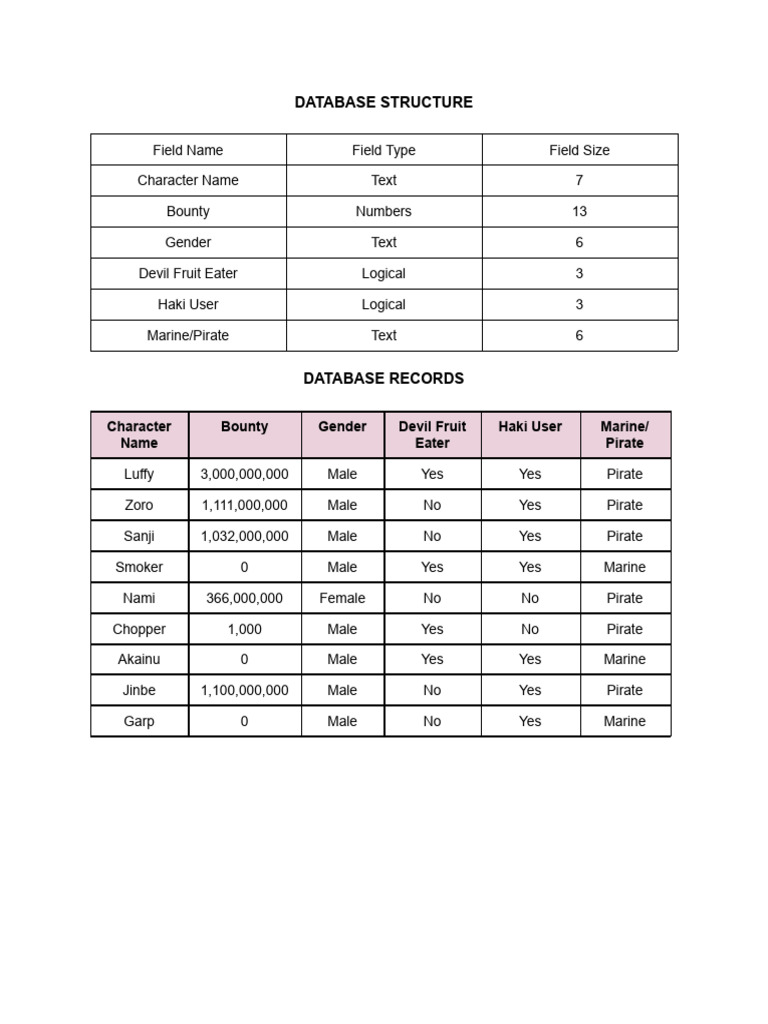 DATABASE STRUCTURE

| Field Name | Field Type | Field Size |
|---|---|---|
| Character Name | Text | 7 |
| Bounty | Numbers | 13 |
| Gender | Text | 6 |
| Devil Fruit Eater | Logical | 3 |
| Haki User | Logical | 3 |
| Marine/Pirate | Text | 6 |

DATABASE RECORDS

| Character Name | Bounty | Gender | Devil Fruit Eater | Haki User | Marine/ Pirate |
|---|---|---|---|---|---|
| Luffy | 3,000,000,000 | Male | Yes | Yes | Pirate |
| Zoro | 1,111,000,000 | Male | No | Yes | Pirate |
| Sanji | 1,032,000,000 | Male | No | Yes | Pirate |
| Smoker | 0 | Male | Yes | Yes | Marine |
| Nami | 366,000,000 | Female | No | No | Pirate |
| Chopper | 1,000 | Male | Yes | No | Pirate |
| Akainu | 0 | Male | Yes | Yes | Marine |
| Jinbe | 1,100,000,000 | Male | No | Yes | Pirate |
| Garp | 0 | Male | No | Yes | Marine |